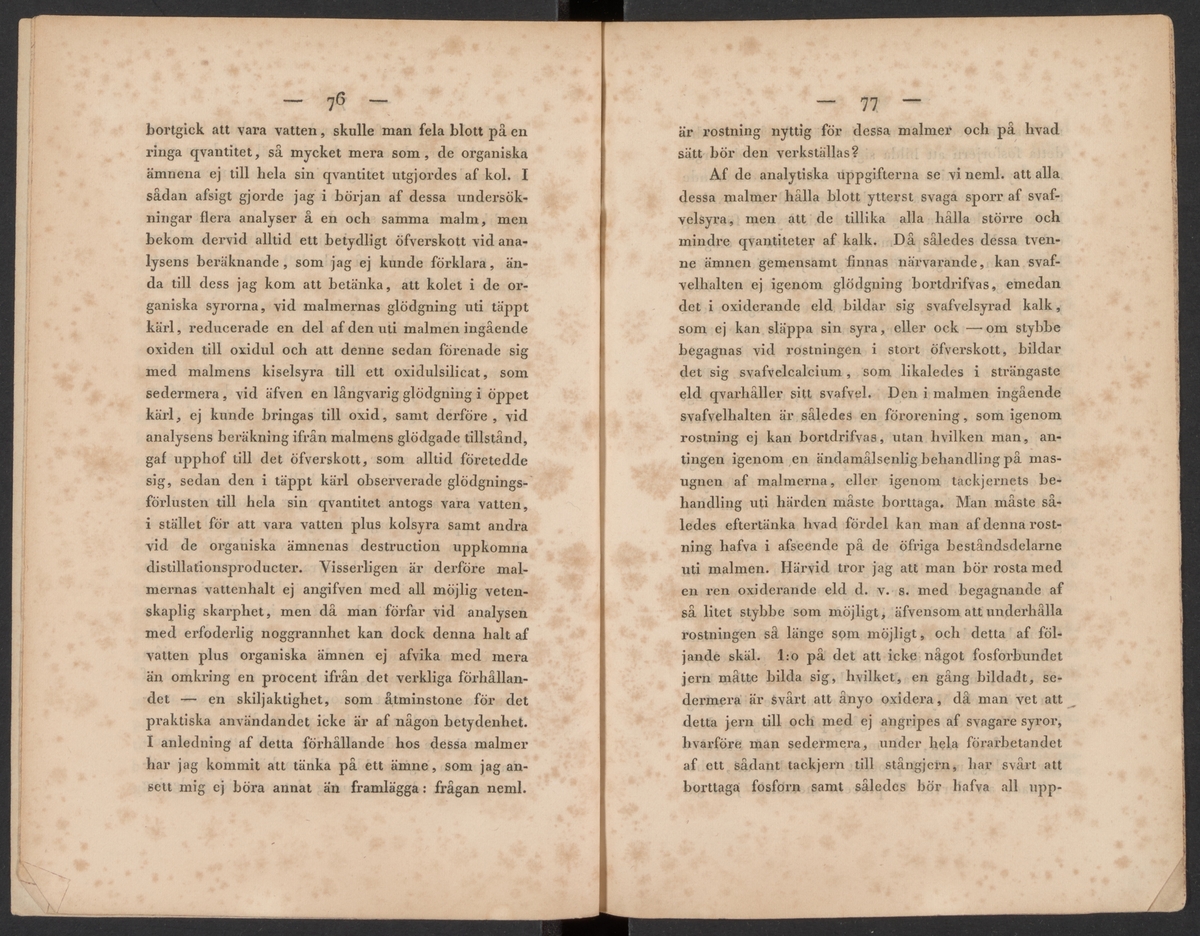 — 76 —

bortgick att vara vatten, skulle man fela blott på en ringa qvantitet, så mycket mera som, de organiska ämnena ej till hela sin qvantitet utgjordes af kol. I sådan afsigt gjorde jag i början af dessa undersökningar flera analyser å en och samma malm, men bekom dervid alltid ett betydligt öfverskott vid analysens beräknande, som jag ej kunde förklara, ända till dess jag kom att betänka, att kolet i de organiska syrorna, vid malmernas glödgning uti täppt kärl, reducerade en del af den uti malmen ingående oxiden till oxidul och att denne sedan förenade sig med malmens kiselsyra till ett oxidulsilicat, som sedermera, vid äfven en långvarig glödgning i öppet kärl, ej kunde bringas till oxid, samt derföre, vid analysens beräkning ifrån malmens glödgade tillstånd, gaf upphof till det öfverskott, som alltid företedde sig, sedan den i täppt kärl observerade glödgningsförlusten till hela sin qvantitet antogs vara vatten, i stället för att vara vatten plus kolsyra samt andra vid de organiska ämnenas destruction uppkomna distillationsproducter. Visserligen är derföre malmernas vattenhalt ej angifven med all möjlig vetenskaplig skarphet, men då man förfar vid analysen med erfoderlig noggrannhet kan dock denna halt af vatten plus organiska ämnen ej afvika med mera än omkring en procent ifrån det verkliga förhållandet — en skiljaktighet, som åtminstone för det praktiska användandet icke är af någon betydenhet. I anledning af detta förhållande hos dessa malmer har jag kommit att tänka på ett ämne, som jag ansett mig ej böra annat än framlägga: frågan neml.

— 77 —

är rostning nyttig för dessa malmer och på hvad sätt bör den verkställas?

Af de analytiska uppgifterna se vi neml. att alla dessa malmer hålla blott ytterst svaga sporr af svafvelsyra, men att de tillika alla hålla större och mindre qvantiteter af kalk. Då således dessa tvenne ämnen gemensamt finnas närvarande, kan svafvelhalten ej igenom glödgning bortdrifvas, emedan det i oxiderande eld bildar sig svafvelsyrad kalk, som ej kan släppa sin syra, eller ock — om stybbe begagnas vid rostningen i stort öfverskott, bildar det sig svafvelcalcium, som likaledes i strängaste eld qvarhåller sitt svafvel. Den i malmen ingående svafvelhalten är således en förorening, som igenom rostning ej kan bortdrifvas, utan hvilken man, antingen igenom en ändamålsenlig behandling på masugnen af malmerna, eller igenom tackjernets behandling uti härden måste borttaga. Man måste således eftertänka hvad fördel kan man af denna rostning hafva i afseende på de öfriga beståndsdelarne uti malmen. Härvid tror jag att man bör rosta med en ren oxiderande eld d. v. s. med begagnande af så litet stybbe som möjligt, äfvensom att underhålla rostningen så länge som möjligt, och detta af följande skäl. 1:o på det att icke något fosforbundet jern måtte bilda sig, hvilket, en gång bildadt, sedermera är svårt att ånyo oxidera, då man vet att detta jern till och med ej angripes af svagare syror, hvarföre man sedermera, under hela förarbetandet af ett sådant tackjern till stångjern, har svårt att borttaga fosforn samt således bör hafva all upp-